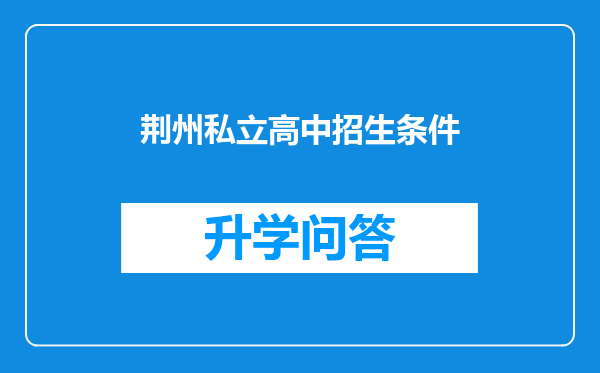 荆州私立高中招生条件

升学问答